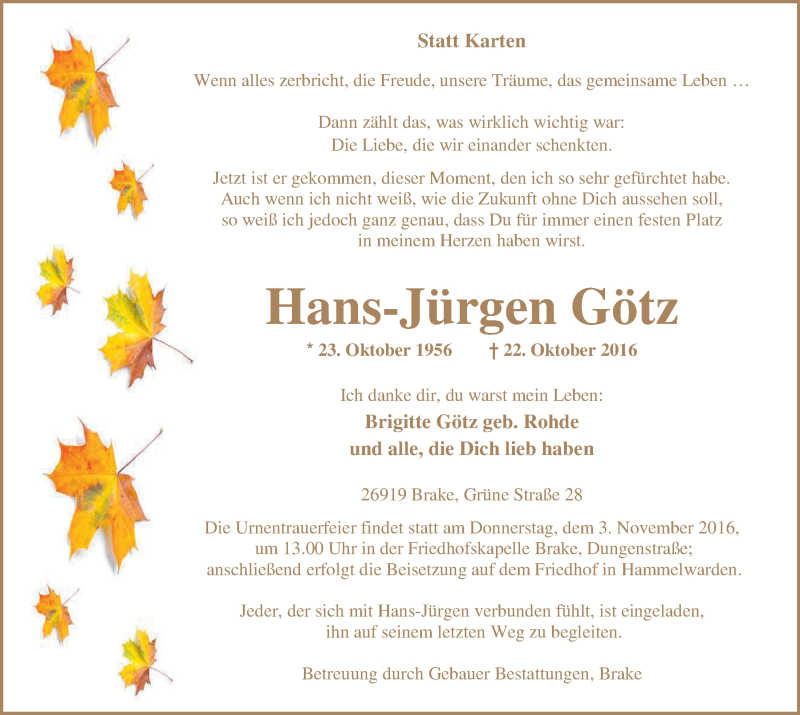 Statt Karten

Wenn alles zerbricht, die Freude, unsere Träume, das gemeinsame Leben …

Dann zählt das, was wirklich wichtig war:
Die Liebe, die wir einander schenkten.

Jetzt ist er gekommen, dieser Moment, den ich so sehr gefürchtet habe. Auch wenn ich nicht weiß, wie die Zukunft ohne Dich aussehen soll, so weiß ich jedoch ganz genau, dass Du für immer einen festen Platz in meinem Herzen haben wirst.

Hans-Jürgen Götz

* 23. Oktober 1956 † 22. Oktober 2016

Ich danke dir, du warst mein Leben:
Brigitte Götz geb. Rohde
und alle, die Dich lieb haben

26919 Brake, Grüne Straße 28

Die Urnentrauerfeier findet statt am Donnerstag, dem 3. November 2016, um 13.00 Uhr in der Friedhofskapelle Brake, Dungenstraße; anschließend erfolgt die Beisetzung auf dem Friedhof in Hammelwarden.

Jeder, der sich mit Hans-Jürgen verbunden fühlt, ist eingeladen, ihn auf seinem letzten Weg zu begleiten.

Betreuung durch Gebauer Bestattungen, Brake